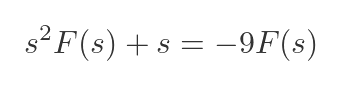 $s^2F(s) + s = -9F(s)$